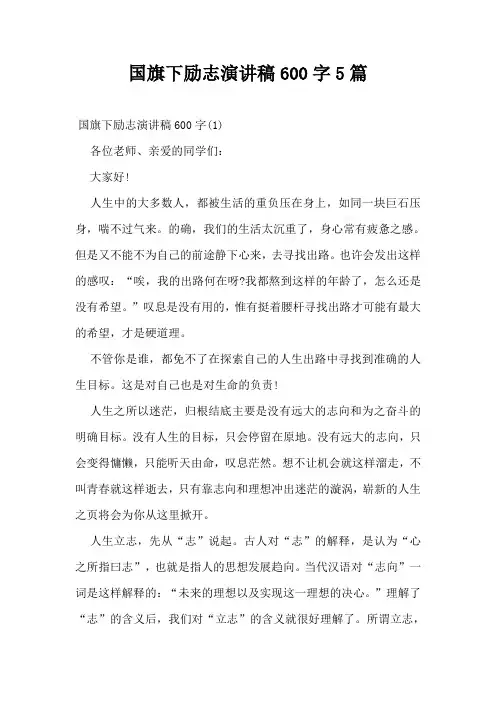 国旗下励志演讲稿600字5篇

国旗下励志演讲稿600字(1)

各位老师、亲爱的同学们:

大家好!

人生中的大多数人，都被生活的重负压在身上，如同一块巨石压身，喘不过气来。的确，我们的生活太沉重了，身心常有疲惫之感。但是又不能不为自己的前途静下心来，去寻找出路。也许会发出这样的感叹：“唉，我的出路何在呀?我都熬到这样的年龄了，怎么还是没有希望。”叹息是没有用的，惟有挺着腰杆寻找出路才可能有最大的希望，才是硬道理。

不管你是谁，都免不了在探索自己的人生出路中寻找到准确的人生目标。这是对自己也是对生命的负责!

人生之所以迷茫，归根结底主要是没有远大的志向和为之奋斗的明确目标。没有人生的目标，只会停留在原地。没有远大的志向，只会变得慵懒，只能听天由命，叹息茫然。想不让机会就这样溜走，不叫青春就这样逝去，只有靠志向和理想冲出迷茫的漩涡，崭新的人生之页将会为你从这里掀开。

人生立志，先从“志”说起。古人对“志”的解释，是认为“心之所指曰志”，也就是指人的思想发展趋向。当代汉语对“志向”一词是这样解释的：“未来的理想以及实现这一理想的决心。”理解了“志”的含义后，我们对“立志”的含义就很好理解了。所谓立志，